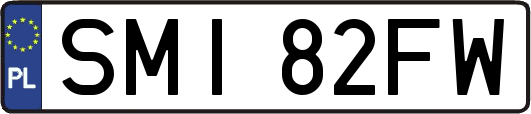 PL
SMI 82FW